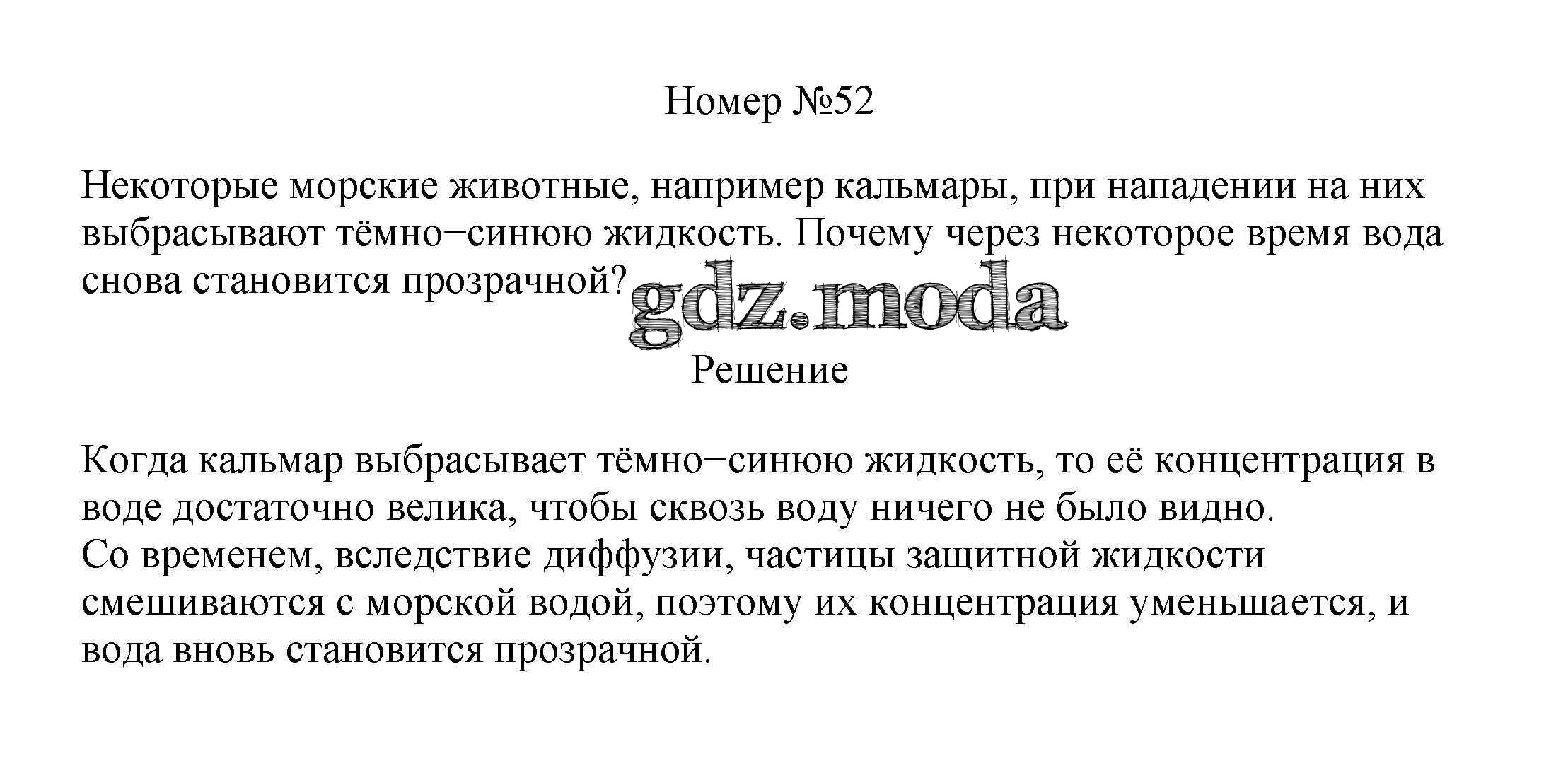 Номер №52

Некоторые морские животные, например кальмары, при нападении на них выбрасывают тёмно−синюю жидкость. Почему через некоторое время вода снова становится прозрачной?

gdz.moda

Решение

Когда кальмар выбрасывает тёмно−синюю жидкость, то её концентрация в воде достаточно велика, чтобы сквозь воду ничего не было видно.
Со временем, вследствие диффузии, частицы защитной жидкости смешиваются с морской водой, поэтому их концентрация уменьшается, и вода вновь становится прозрачной.